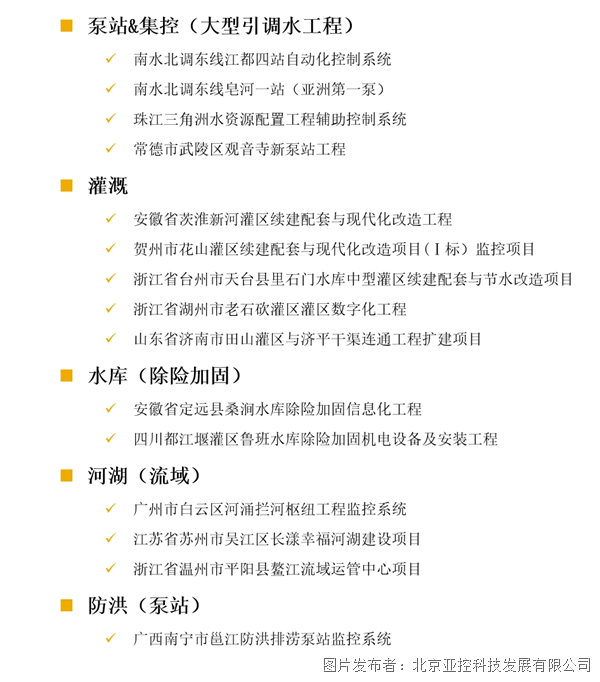 ■ 泵站&集控（大型引调水工程）

✓ 南水北调东线江都四站自动化控制系统

✓ 南水北调东线皂河一站（亚洲第一泵）

✓ 珠江三角洲水资源配置工程辅助控制系统

✓ 常德市武陵区观音寺新泵站工程

■ 灌溉

✓ 安徽省茨淮新河灌区续建配套与现代化改造工程

✓ 贺州市花山灌区续建配套与现代化改造项目（Ⅰ标）监控项目

✓ 浙江省台州市天台县里石门水库中型灌区续建配套与节水改造项目

✓ 浙江省湖州市老石砍灌区灌区数字化工程

✓ 山东省济南市田山灌区与济平干渠连通工程扩建项目

■ 水库（除险加固）

✓ 安徽省定远县桑涧水库除险加固信息化工程

✓ 四川都江堰灌区鲁班水库除险加固机电设备及安装工程

■ 河湖（流域）

✓ 广州市白云区河涌拦河枢纽工程监控系统

✓ 江苏省苏州市吴江区长漾幸福河湖建设项目

✓ 浙江省温州市平阳县鳌江流域运管中心项目

■ 防洪（泵站）

✓ 广西南宁市邕江防洪排涝泵站监控系统

图片发布者：北京亚控科技发展有限公司